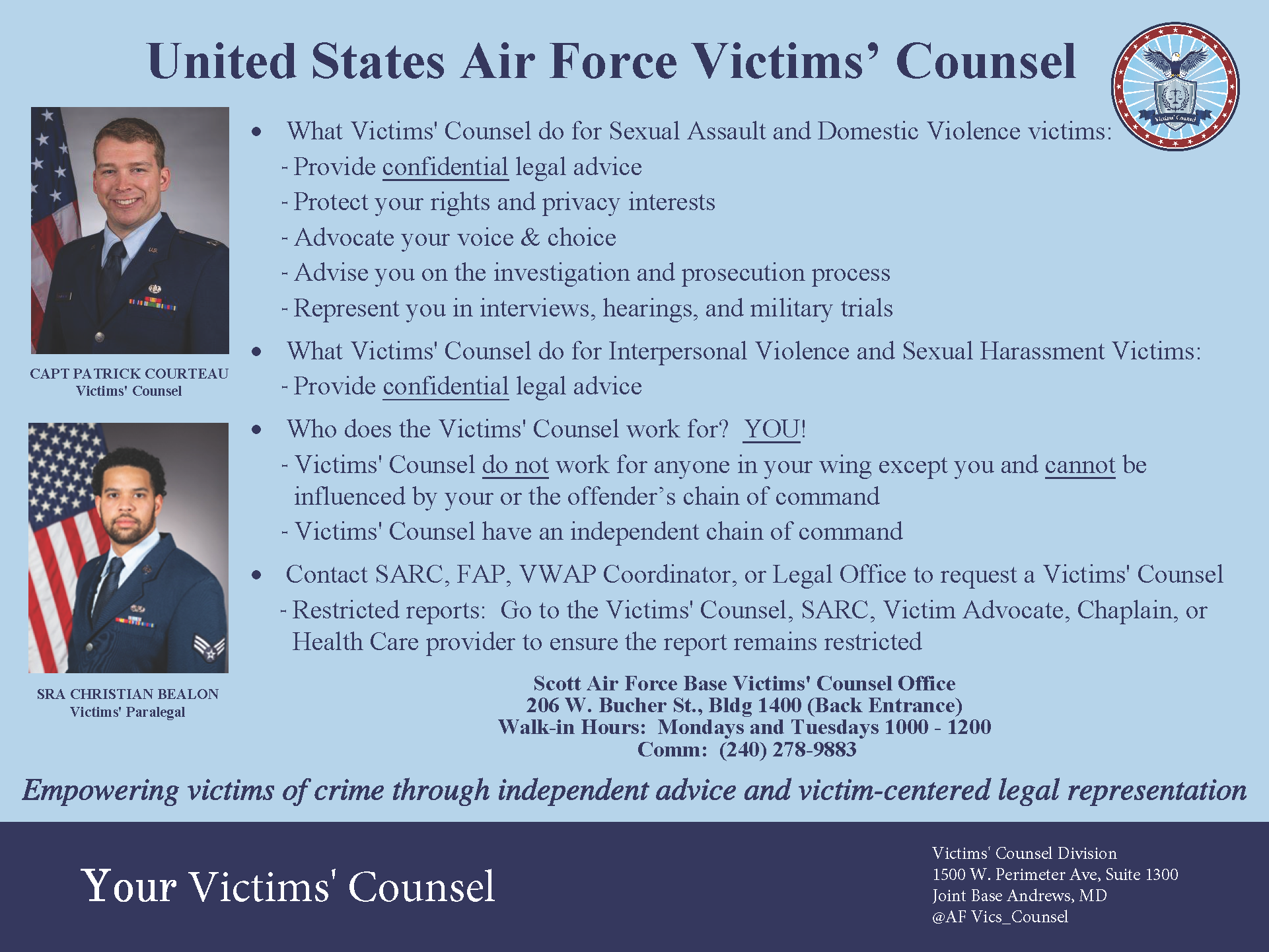 United States Air Force Victims' Counsel

Victims' Counsel

CAPT PATRICK COURTEAU
Victims' Counsel

SRA CHRISTIAN BEALON
Victims' Paralegal

• What Victims' Counsel do for Sexual Assault and Domestic Violence victims:
- Provide confidential legal advice
- Protect your rights and privacy interests
- Advocate your voice & choice
- Advise you on the investigation and prosecution process
- Represent you in interviews, hearings, and military trials

• What Victims' Counsel do for Interpersonal Violence and Sexual Harassment Victims:
- Provide confidential legal advice

• Who does the Victims' Counsel work for? YOU!
- Victims' Counsel do not work for anyone in your wing except you and cannot be influenced by your or the offender's chain of command
- Victims' Counsel have an independent chain of command

• Contact SARC, FAP, VWAP Coordinator, or Legal Office to request a Victims' Counsel
- Restricted reports: Go to the Victims' Counsel, SARC, Victim Advocate, Chaplain, or Health Care provider to ensure the report remains restricted

Scott Air Force Base Victims' Counsel Office
206 W. Bucher St., Bldg 1400 (Back Entrance)
Walk-in Hours: Mondays and Tuesdays 1000 - 1200
Comm: (240) 278-9883

Empowering victims of crime through independent advice and victim-centered legal representation

Your Victims' Counsel

Victims' Counsel Division
1500 W. Perimeter Ave, Suite 1300
Joint Base Andrews, MD
@AF Vics_Counsel